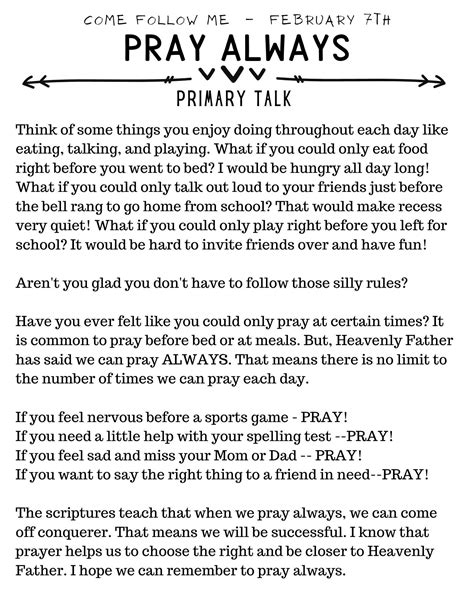 COME FOLLOW ME - FEBRUARY 7TH

PRAY ALWAYS

PRIMARY TALK

Think of some things you enjoy doing throughout each day like eating, talking, and playing. What if you could only eat food right before you went to bed? I would be hungry all day long! What if you could only talk out loud to your friends just before the bell rang to go home from school? That would make recess very quiet! What if you could only play right before you left for school? It would be hard to invite friends over and have fun!

Aren't you glad you don't have to follow those silly rules?

Have you ever felt like you could only pray at certain times? It is common to pray before bed or at meals. But, Heavenly Father has said we can pray ALWAYS. That means there is no limit to the number of times we can pray each day.

If you feel nervous before a sports game - PRAY!
If you need a little help with your spelling test --PRAY!
If you feel sad and miss your Mom or Dad -- PRAY!
If you want to say the right thing to a friend in need--PRAY!

The scriptures teach that when we pray always, we can come off conquerer. That means we will be successful. I know that prayer helps us to choose the right and be closer to Heavenly Father. I hope we can remember to pray always.